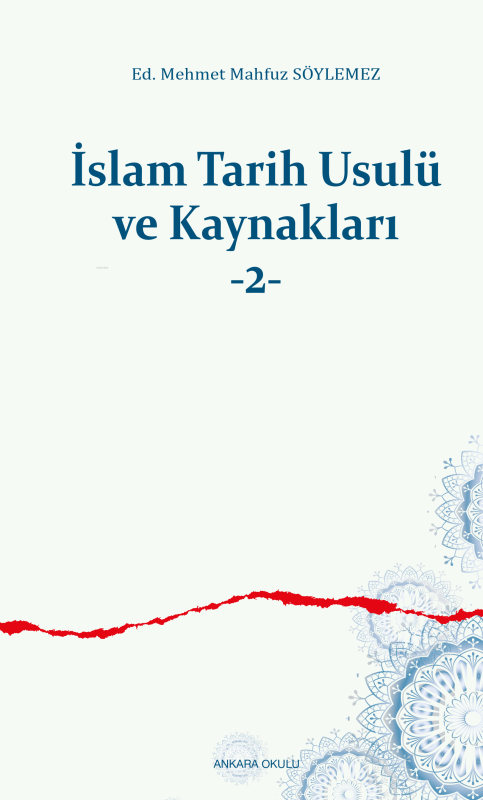 Ed. Mehmet Mahfuz SÖYLEMEZ

İslam Tarih Usulü ve Kaynakları
-2-

ANKARA OKULU